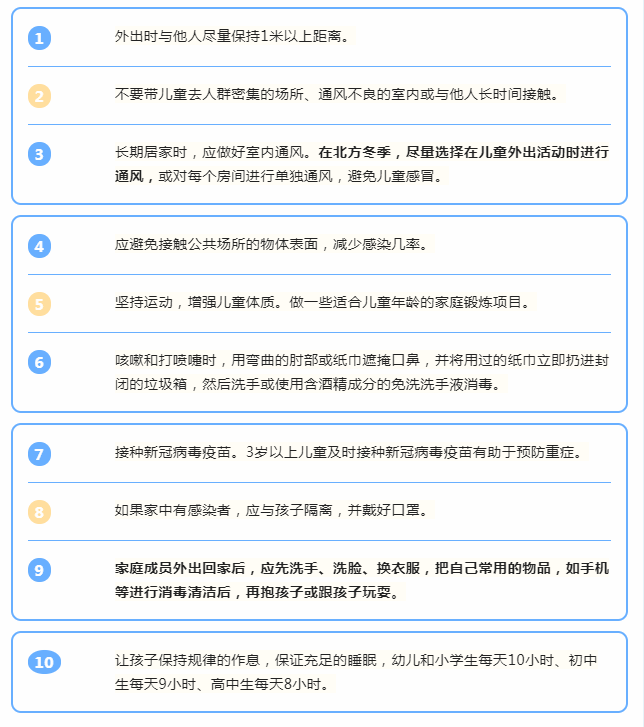 1 外出时与他人尽量保持1米以上距离。

2 不要带儿童去人群密集的场所、通风不良的室内或与他人长时间接触。

3 长期居家时，应做好室内通风。在北方冬季，尽量选择在儿童外出活动时进行通风，或对每个房间进行单独通风，避免儿童感冒。

4 应避免接触公共场所的物体表面，减少感染几率。

5 坚持运动，增强儿童体质。做一些适合儿童年龄的家庭锻炼项目。

6 咳嗽和打喷嚏时，用弯曲的肘部或纸巾遮掩口鼻，并将用过的纸巾立即扔进封闭的垃圾箱，然后洗手或使用含酒精成分的免洗洗手液消毒。

7 接种新冠病毒疫苗。3岁以上儿童及时接种新冠病毒疫苗有助于预防重症。

8 如果家中有感染者，应与孩子隔离，并戴好口罩。

9 家庭成员外出回家后，应先洗手、洗脸、换衣服，把自己常用的物品，如手机等进行消毒清洁后，再抱孩子或跟孩子玩耍。

10 让孩子保持规律的作息，保证充足的睡眠，幼儿和小学生每天10小时、初中生每天9小时、高中生每天8小时。